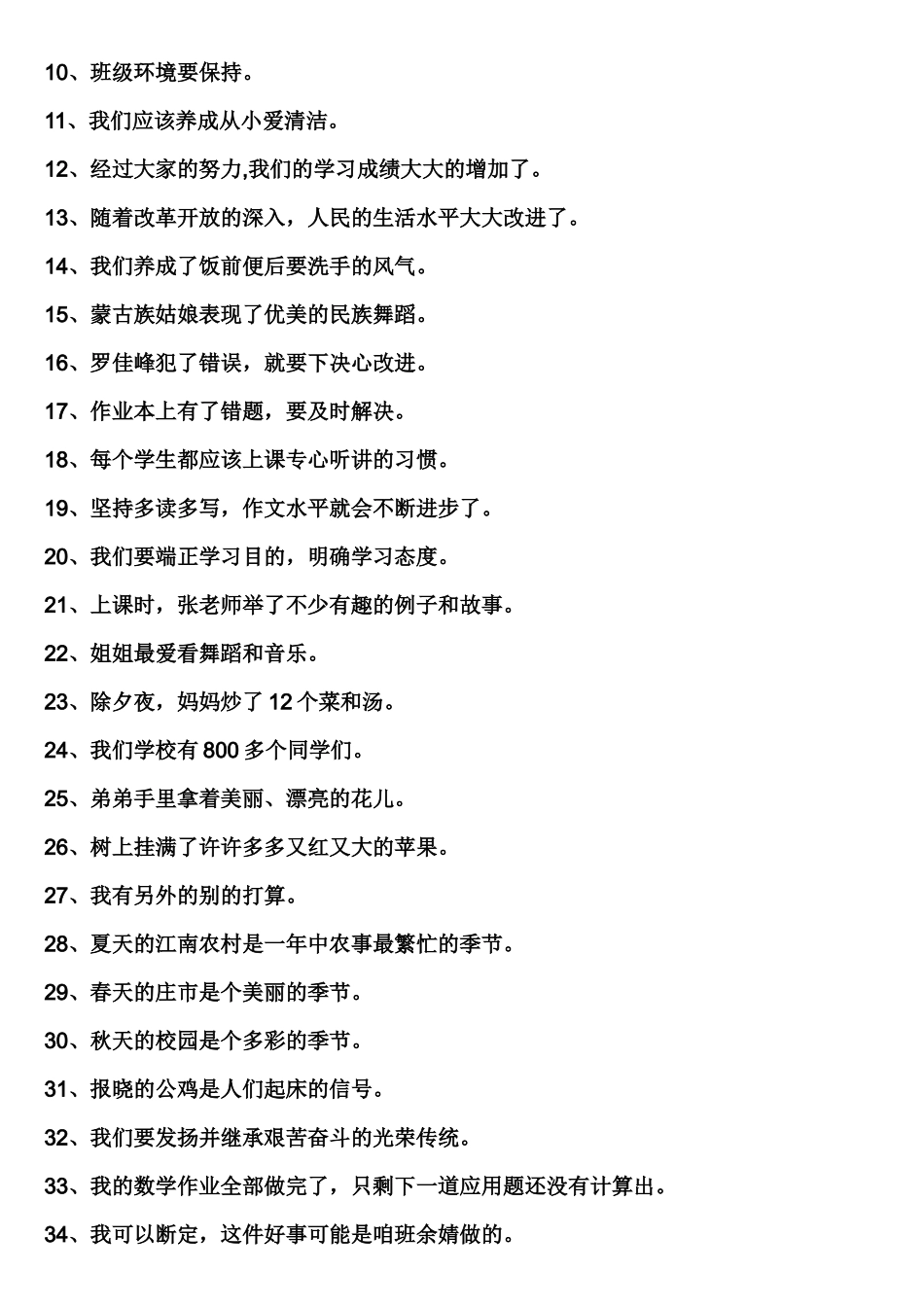 10、班级环境要保持。

11、我们应该养成从小爱清洁。

12、经过大家的努力,我们的学习成绩大大的增加了。

13、随着改革开放的深入，人民的生活水平大大改进了。

14、我们养成了饭前便后要洗手的风气。

15、蒙古族姑娘表现了优美的民族舞蹈。

16、罗佳峰犯了错误，就要下决心改进。

17、作业本上有了错题，要及时解决。

18、每个学生都应该上课专心听讲的习惯。

19、坚持多读多写，作文水平就会不断进步了。

20、我们要端正学习目的，明确学习态度。

21、上课时，张老师举了不少有趣的例子和故事。

22、姐姐最爱看舞蹈和音乐。

23、除夕夜，妈妈炒了 12 个菜和汤。

24、我们学校有 800 多个同学们。

25、弟弟手里拿着美丽、漂亮的花儿。

26、树上挂满了许许多多又红又大的苹果。

27、我有另外的别的打算。

28、夏天的江南农村是一年中农事最繁忙的季节。

29、春天的庄市是个美丽的季节。

30、秋天的校园是个多彩的季节。

31、报晓的公鸡是人们起床的信号。

32、我们要发扬并继承艰苦奋斗的光荣传统。

33、我的数学作业全部做完了，只剩下一道应用题还没有计算出。

34、我可以断定，这件好事可能是咱班余婧做的。